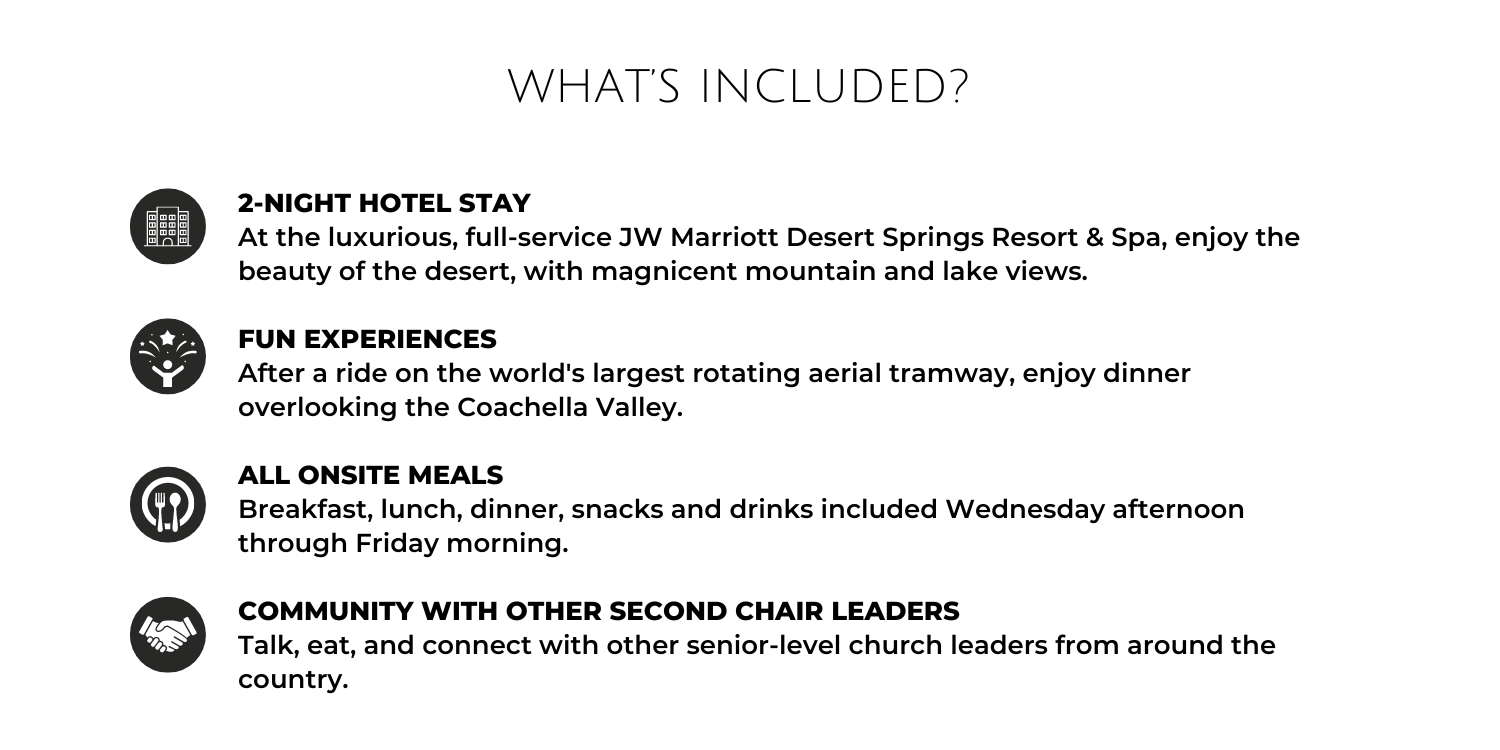 WHAT'S INCLUDED?

2-NIGHT HOTEL STAY
At the luxurious, full-service JW Marriott Desert Springs Resort & Spa, enjoy the beauty of the desert, with magnicent mountain and lake views.

FUN EXPERIENCES
After a ride on the world's largest rotating aerial tramway, enjoy dinner overlooking the Coachella Valley.

ALL ONSITE MEALS
Breakfast, lunch, dinner, snacks and drinks included Wednesday afternoon through Friday morning.

COMMUNITY WITH OTHER SECOND CHAIR LEADERS
Talk, eat, and connect with other senior-level church leaders from around the country.